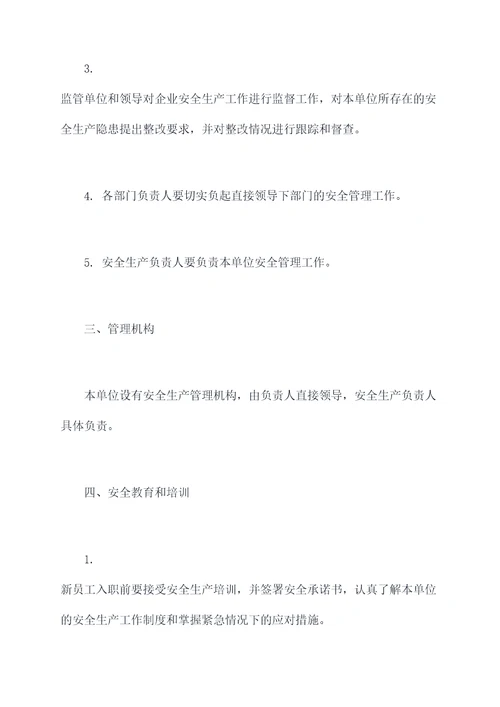 3.

监管单位和领导对企业安全生产工作进行监督工作，对本单位所存在的安全生产隐患提出整改要求，并对整改情况进行跟踪和督查。

4. 各部门负责人要切实负起直接领导下部门的安全管理工作。

5. 安全生产负责人要负责本单位安全管理工作。

三、管理机构

本单位设有安全生产管理机构，由负责人直接领导，安全生产负责人具体负责。

四、安全教育和培训

1.

新员工入职前要接受安全生产培训，并签署安全承诺书，认真了解本单位的安全生产工作制度和掌握紧急情况下的应对措施。